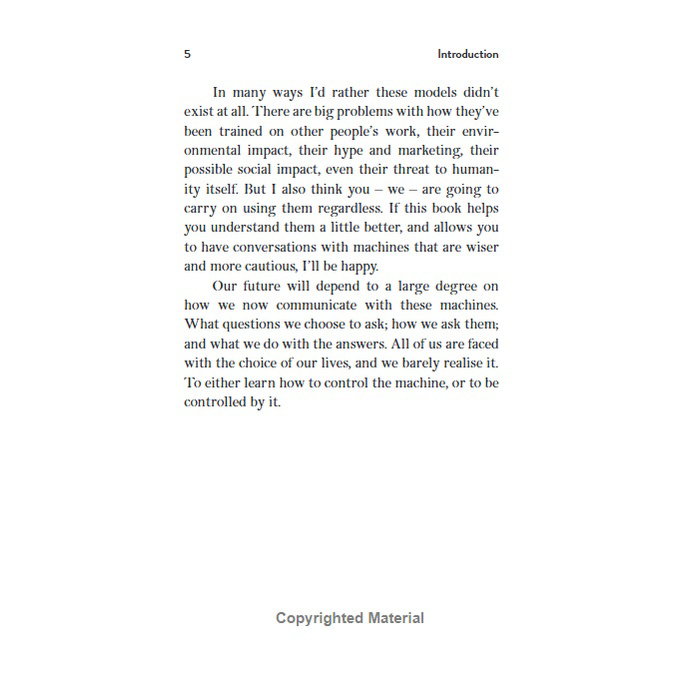 5 Introduction

In many ways I'd rather these models didn't exist at all. There are big problems with how they've been trained on other people's work, their environmental impact, their hype and marketing, their possible social impact, even their threat to humanity itself. But I also think you – we – are going to carry on using them regardless. If this book helps you understand them a little better, and allows you to have conversations with machines that are wiser and more cautious, I'll be happy.

Our future will depend to a large degree on how we now communicate with these machines. What questions we choose to ask; how we ask them; and what we do with the answers. All of us are faced with the choice of our lives, and we barely realise it. To either learn how to control the machine, or to be controlled by it.

Copyrighted Material